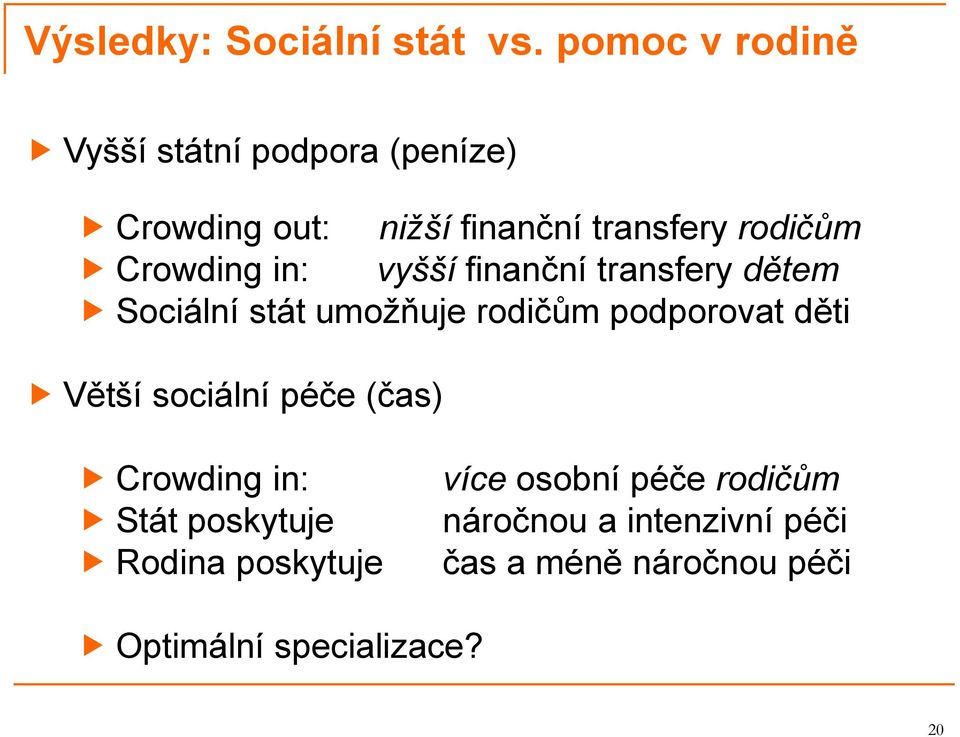 Výsledky: Sociální stát vs. pomoc v rodině

Vyšší státní podpora (peníze)

Crowding out: nižší finanční transfery rodičům
Crowding in: vyšší finanční transfery dětem
Sociální stát umožňuje rodičům podporovat děti

Větší sociální péče (čas)

Crowding in: více osobní péče rodičům
Stát poskytuje náročnou a intenzivní péči
Rodina poskytuje čas a méně náročnou péči

Optimální specializace?

20